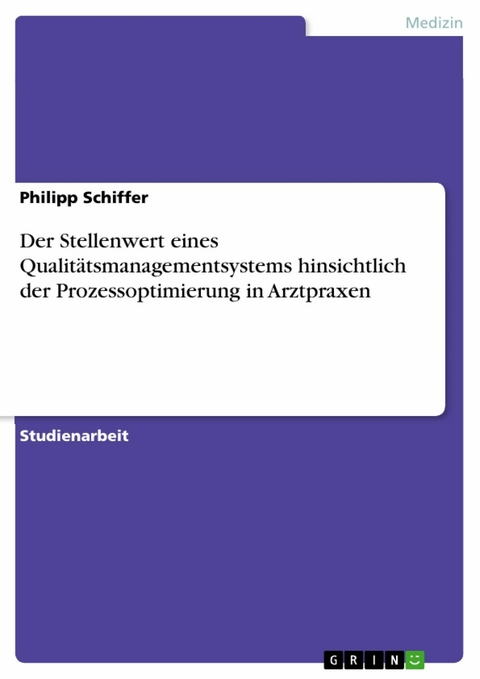 Medizin

Philipp Schiffer

Der Stellenwert eines Qualitätsmanagementsystems hinsichtlich der Prozessoptimierung in Arztpraxen

Studienarbeit

GRIN